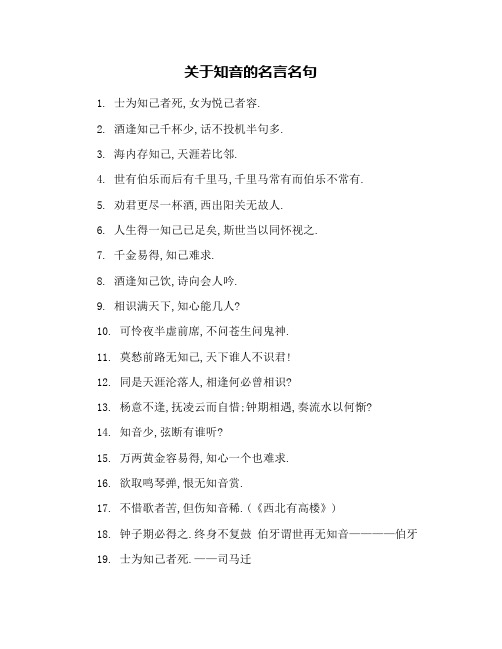 关于知音的名言名句

1. 士为知己者死，女为悦己者容.

2. 酒逢知己千杯少，话不投机半句多.

3. 海内存知己，天涯若比邻.

4. 世有伯乐而后有千里马，千里马常有而伯乐不常有.

5. 劝君更尽一杯酒，西出阳关无故人.

6. 人生得一知己已足矣，斯世当以同怀视之.

7. 千金易得，知己难求.

8. 酒逢知己饮，诗向会人吟.

9. 相识满天下，知心能几人？

10. 可怜夜半虚前席，不问苍生问鬼神.

11. 莫愁前路无知己，天下谁人不识君！

12. 同是天涯沦落人，相逢何必曾相识？

13. 杨意不逢，抚凌云而自惜；钟期相遇，奏流水以何惭？

14. 知音少，弦断有谁听？

15. 万两黄金容易得，知心一个也难求.

16. 欲取鸣琴弹，恨无知音赏.

17. 不惜歌者苦，但伤知音稀.（《西北有高楼》）

18. 钟子期必得之.终身不复鼓 伯牙谓世再无知音————伯牙

19. 士为知己者死.——司马迁